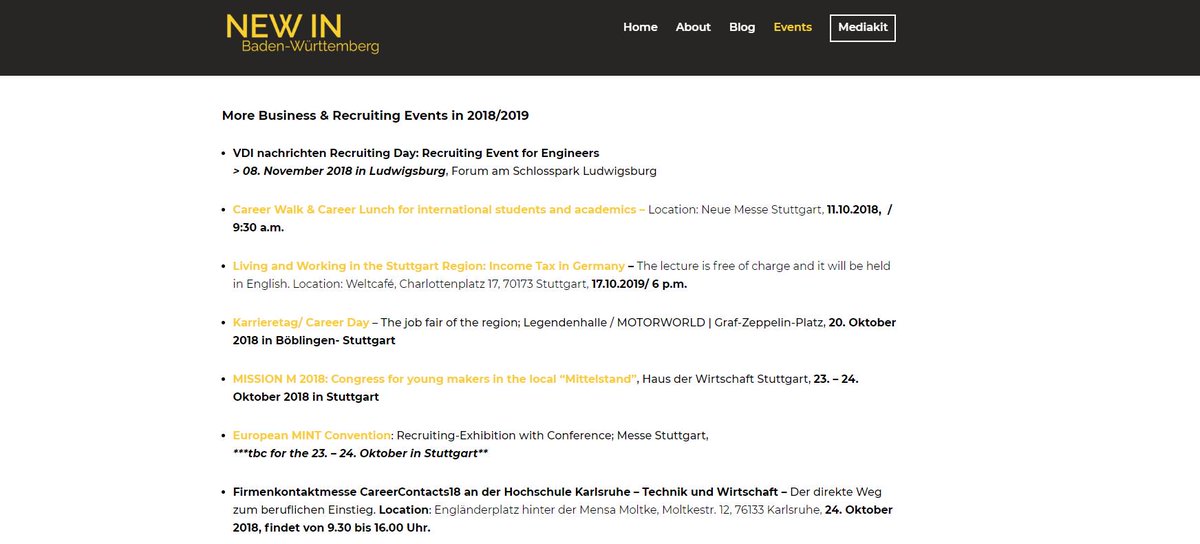 NEW IN
Baden-Württemberg

Home About Blog Events Mediakit

More Business & Recruiting Events in 2018/2019

• VDI nachrichten Recruiting Day: Recruiting Event for Engineers
> 08. November 2018 in Ludwigsburg, Forum am Schlosspark Ludwigsburg

• Career Walk & Career Lunch for international students and academics – Location: Neue Messe Stuttgart, 11.10.2018, / 9:30 a.m.

• Living and Working in the Stuttgart Region: Income Tax in Germany – The lecture is free of charge and it will be held in English. Location: Weltcafé, Charlottenplatz 17, 70173 Stuttgart, 17.10.2019/ 6 p.m.

• Karrieretag/ Career Day – The job fair of the region; Legendenhalle / MOTORWORLD | Graf-Zeppelin-Platz, 20. Oktober 2018 in Böblingen- Stuttgart

• MISSION M 2018: Congress for young makers in the local "Mittelstand", Haus der Wirtschaft Stuttgart, 23. – 24. Oktober 2018 in Stuttgart

• European MINT Convention: Recruiting-Exhibition with Conference; Messe Stuttgart,
***tbc for the 23. – 24. Oktober in Stuttgart**

• Firmenkontaktmesse CareerContacts18 an der Hochschule Karlsruhe – Technik und Wirtschaft – Der direkte Weg zum beruflichen Einstieg. Location: Engländerplatz hinter der Mensa Moltke, Moltkestr. 12, 76133 Karlsruhe, 24. Oktober 2018, findet von 9.30 bis 16.00 Uhr.